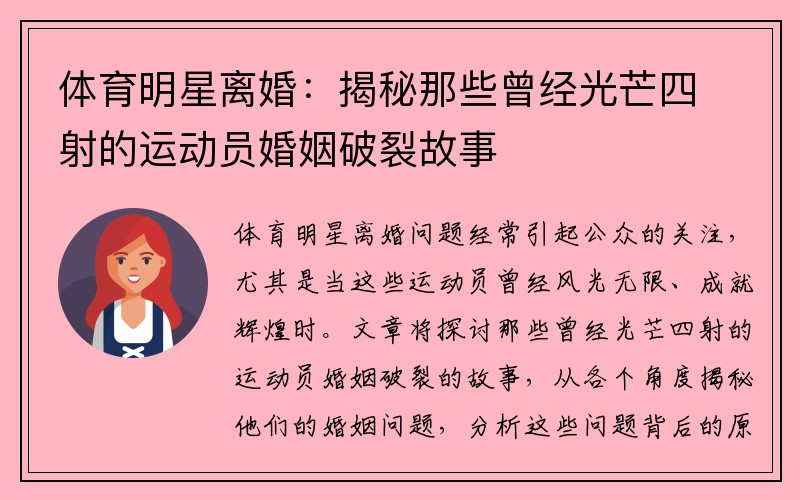 体育明星离婚：揭秘那些曾经光芒四射的运动员婚姻破裂故事

体育明星离婚问题经常引起公众的关注，尤其是当这些运动员曾经风光无限、成就辉煌时。文章将探讨那些曾经光芒四射的运动员婚姻破裂的故事，从各个角度揭秘他们的婚姻问题，分析这些问题背后的原